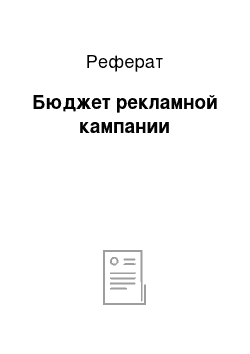 Реферат

Бюджет рекламной кампании